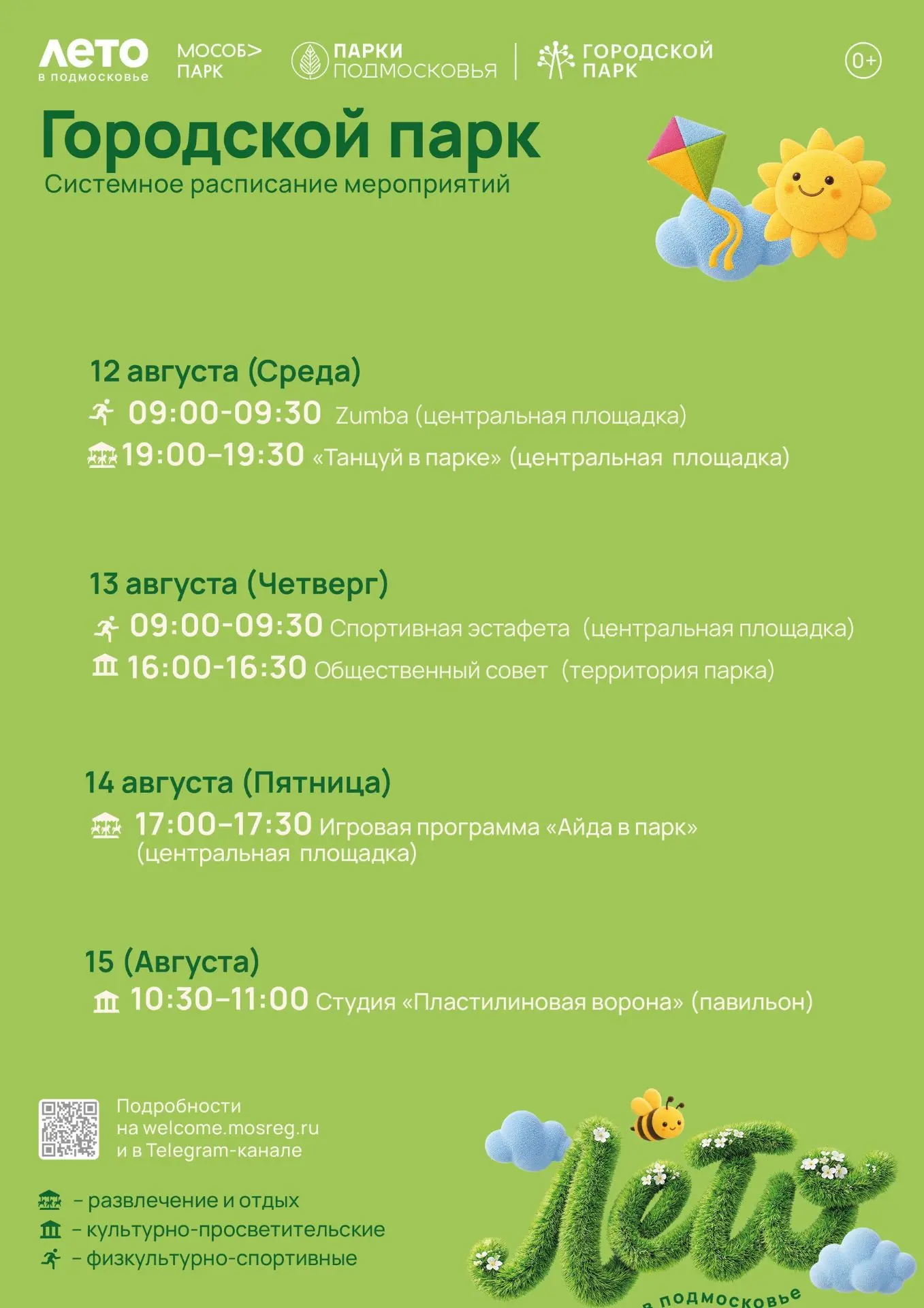 ЛЕТО
в подмосковье

МОСОБ>
ПАРК

ПАРКИ
ПОДМОСКОВЬЯ

ГОРОДСКОЙ
ПАРК

0+

Городской парк

Системное расписание мероприятий

12 августа (Среда)

09:00-09:30 Zumba (центральная площадка)

19:00-19:30 «Танцуй в парке» (центральная площадка)

13 августа (Четверг)

09:00-09:30 Спортивная эстафета (центральная площадка)

16:00-16:30 Общественный совет (территория парка)

14 августа (Пятница)

17:00-17:30 Игровая программа «Айда в парк» (центральная площадка)

15 (Августа)

10:30-11:00 Студия «Пластилиновая ворона» (павильон)

Подробности
на welcome.mosreg.ru
и в Telegram-канале

- развлечение и отдых
- культурно-просветительские
- физкультурно-спортивные

Лето
в подмосковье